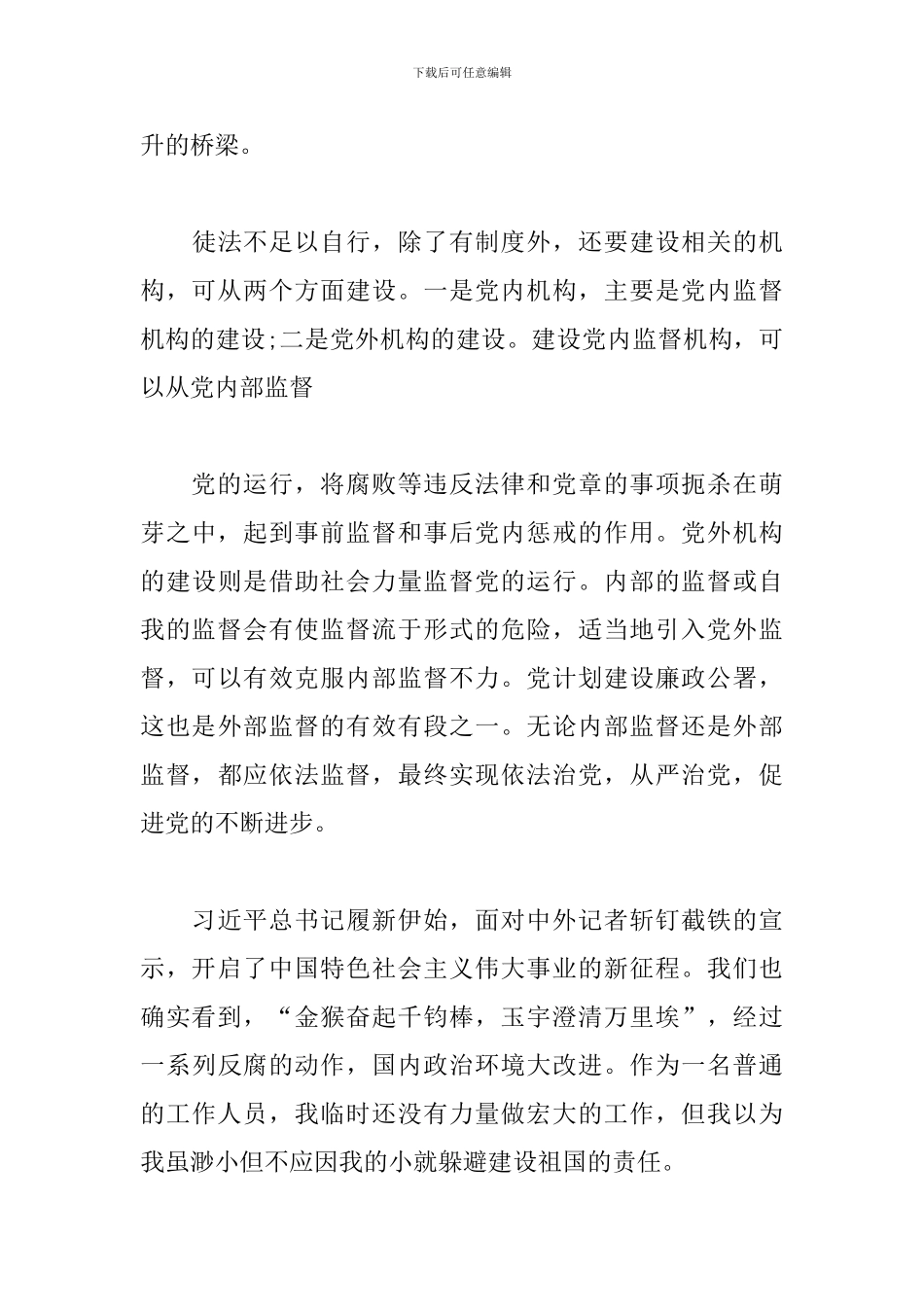 下载后可任意编辑

升的桥梁。

徒法不足以自行，除了有制度外，还要建设相关的机构，可从两个方面建设。一是党内机构，主要是党内监督机构的建设;二是党外机构的建设。建设党内监督机构，可以从党内部监督

党的运行，将腐败等违反法律和党章的事项扼杀在萌芽之中，起到事前监督和事后党内惩戒的作用。党外机构的建设则是借助社会力量监督党的运行。内部的监督或自我的监督会有使监督流于形式的危险，适当地引入党外监督，可以有效克服内部监督不力。党计划建设廉政公署，这也是外部监督的有效有段之一。无论内部监督还是外部监督，都应依法监督，最终实现依法治党，从严治党，促进党的不断进步。

习近平总书记履新伊始，面对中外记者斩钉截铁的宣示，开启了中国特色社会主义伟大事业的新征程。我们也确实看到，“金猴奋起千钧棒，玉宇澄清万里埃”，经过一系列反腐的动作，国内政治环境大改进。作为一名普通的工作人员，我临时还没有力量做宏大的工作，但我以为我虽渺小但不应因我的小就躲避建设祖国的责任。